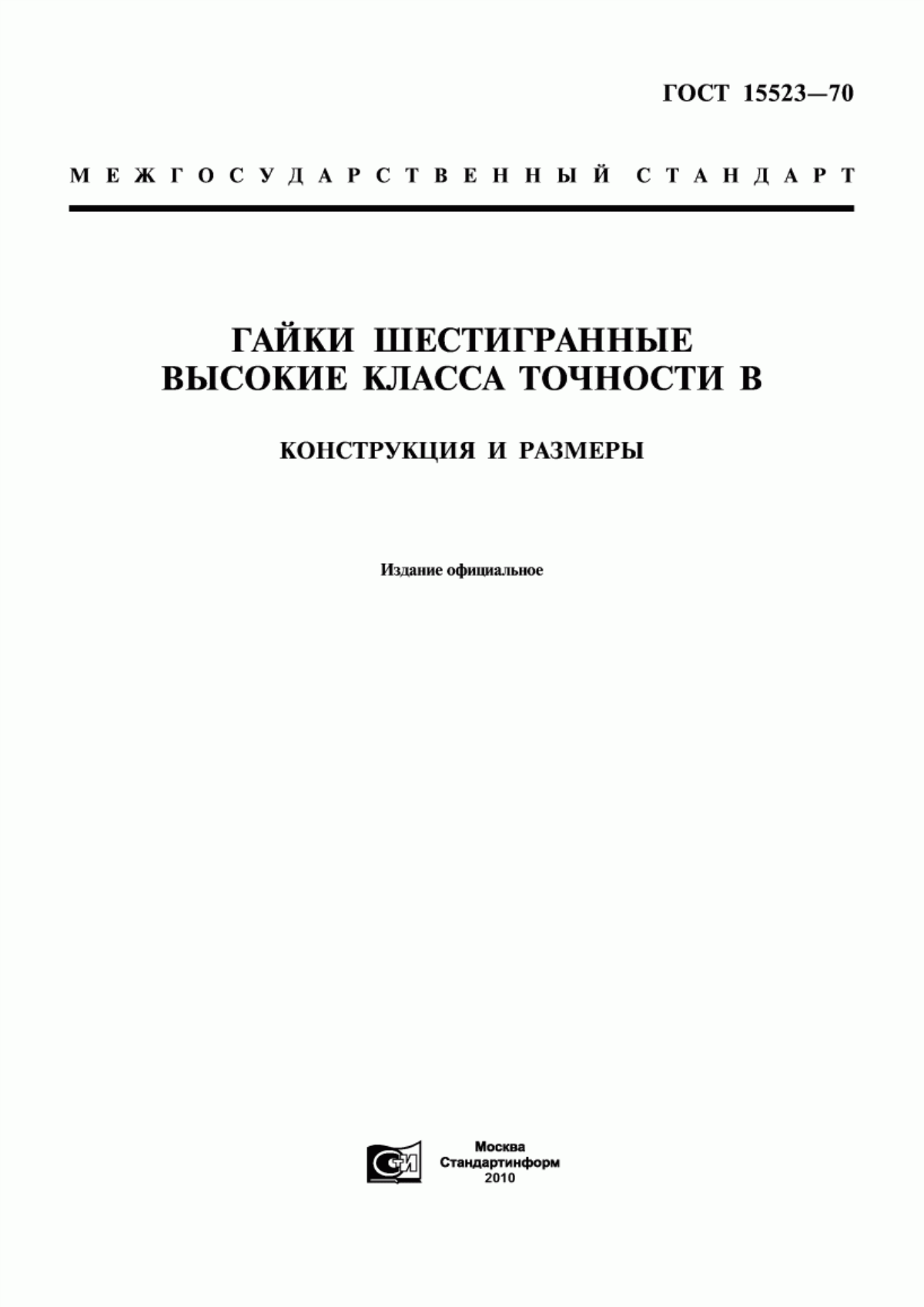 ГОСТ 15523—70

МЕЖГОСУДАРСТВЕННЫЙ СТАНДАРТ

ГАЙКИ ШЕСТИГРАННЫЕ
ВЫСОКИЕ КЛАССА ТОЧНОСТИ В

КОНСТРУКЦИЯ И РАЗМЕРЫ

Издание официальное

СТИ

Москва
Стандартинформ
2010